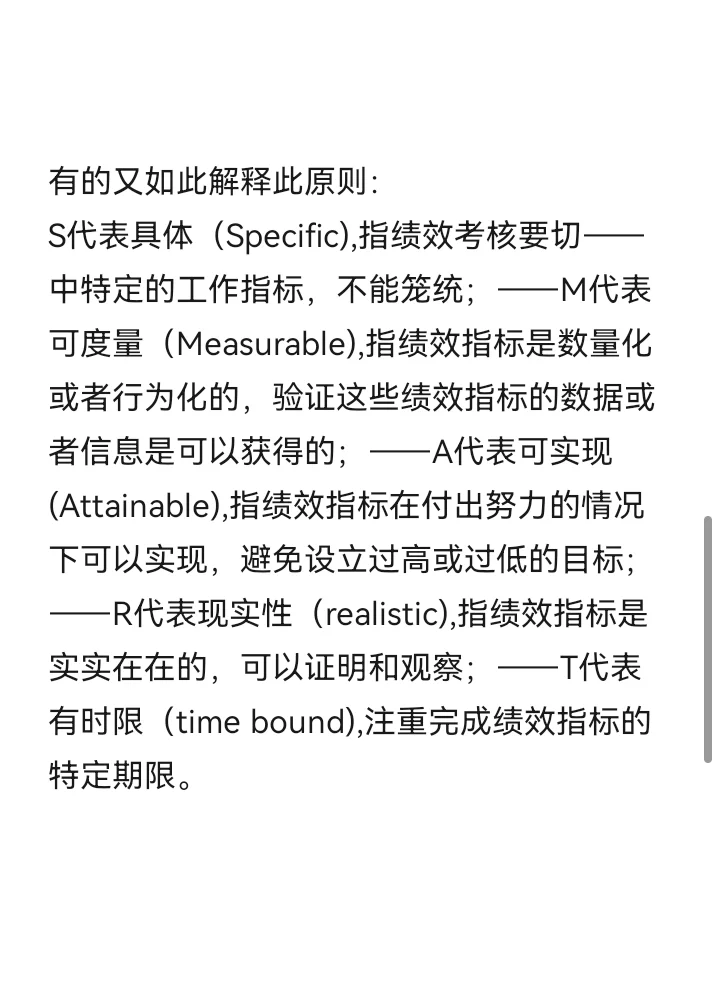 有的又如此解释此原则：

S代表具体（Specific),指绩效考核要切——中特定的工作指标，不能笼统；——M代表可度量（Measurable),指绩效指标是数量化或者行为化的，验证这些绩效指标的数据或者信息是可以获得的；——A代表可实现(Attainable),指绩效指标在付出努力的情况下可以实现，避免设立过高或过低的目标；——R代表现实性（realistic),指绩效指标是实实在在的，可以证明和观察；——T代表有时限（time bound),注重完成绩效指标的特定期限。